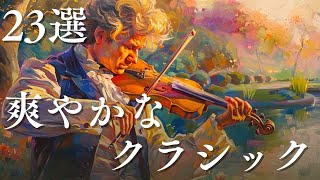 23選

爽やかな
クラシック